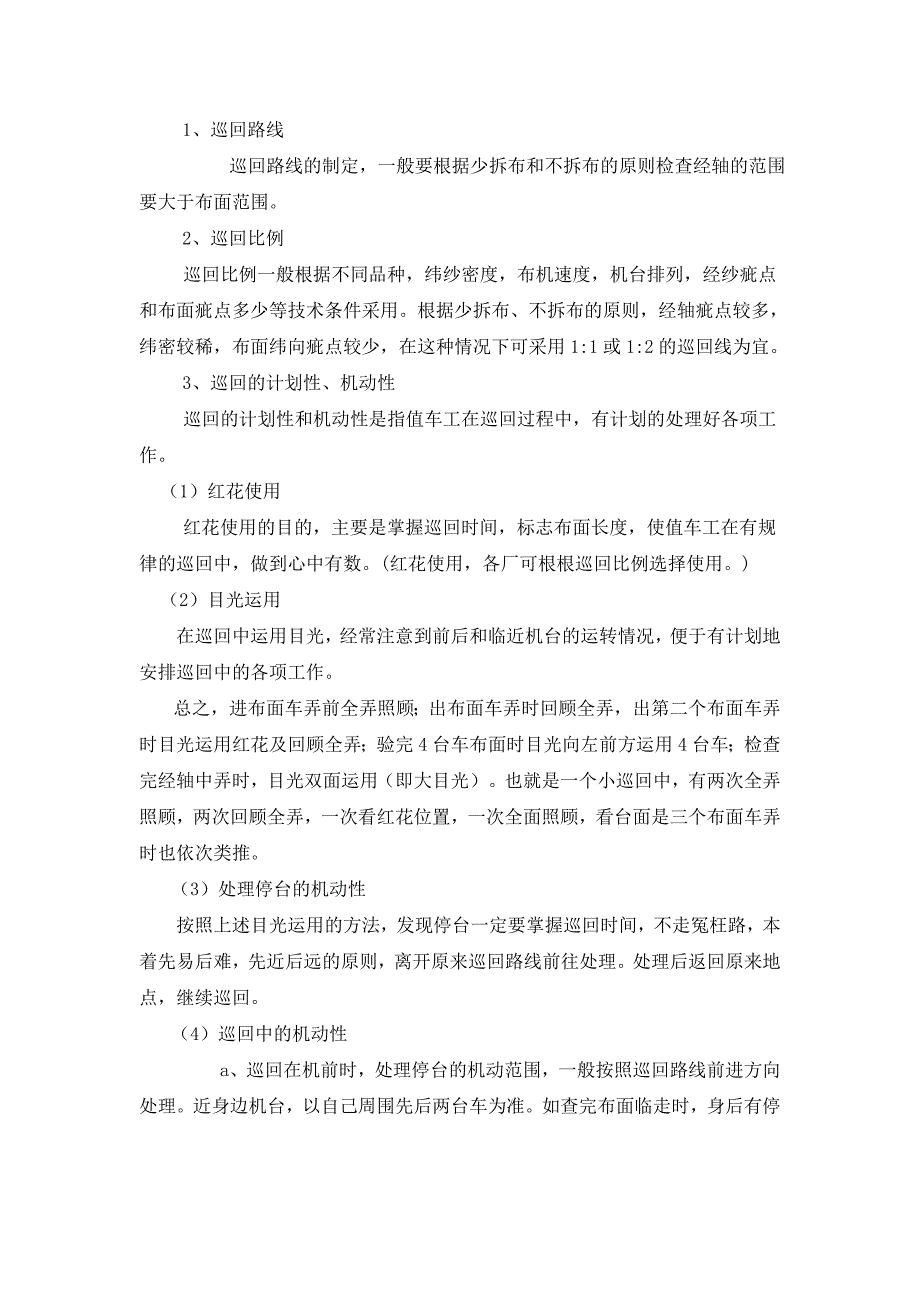 1、巡回路线

巡回路线的制定，一般要根据少拆布和不拆布的原则检查经轴的范围要大于布面范围。

2、巡回比例

巡回比例一般根据不同品种，纬纱密度，布机速度，机台排列，经纱疵点和布面疵点多少等技术条件采用。根据少拆布、不拆布的原则，经轴疵点较多，纬密较稀，布面纬向疵点较少，在这种情况下可采用 1:1 或 1:2 的巡回线为宜。

3、巡回的计划性、机动性

巡回的计划性和机动性是指值车工在巡回过程中，有计划的处理好各项工作。

（1）红花使用

红花使用的目的，主要是掌握巡回时间，标志布面长度，使值车工在有规律的巡回中，做到心中有数。(红花使用，各厂可根据巡回比例选择使用。)

（2）目光运用

在巡回中运用目光，经常注意到前后和临近机台的运转情况，便于有计划地安排巡回中的各项工作。

总之，进布面车弄前全弄照顾；出布面车弄时回顾全弄，出第二个布面车弄时目光运用红花及回顾全弄；验完 4 台车布面时目光向左前方运用 4 台车；检查完经轴中弄时，目光双面运用（即大目光）。也就是一个小巡回中，有两次全弄照顾，两次回顾全弄，一次看红花位置，一次全面照顾，看台面是三个布面车弄时也依次类推。

（3）处理停台的机动性

按照上述目光运用的方法，发现停台一定要掌握巡回时间，不走冤枉路，本着先易后难，先近后远的原则，离开原来巡回路线前往处理。处理后返回原来地点，继续巡回。

（4）巡回中的机动性

a、巡回在机前时，处理停台的机动范围，一般按照巡回路线前进方向处理。近身边机台，以自己周围先后两台车为准。如查完布面临走时，身后有停